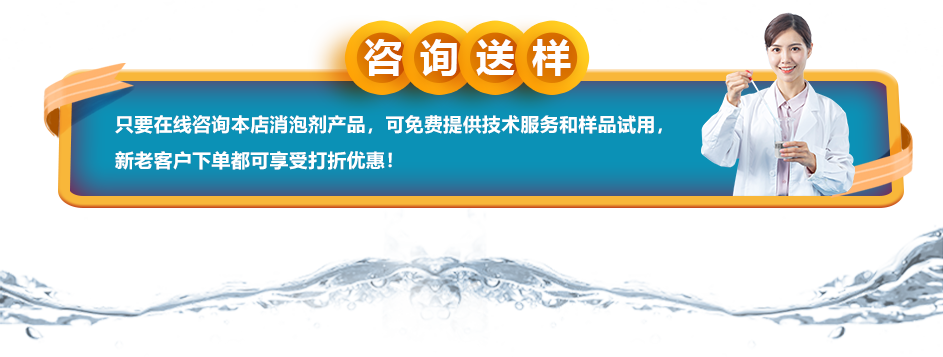 咨询送样

只要在线咨询本店消泡剂产品，可免费提供技术服务和样品试用，新老客户下单都可享受打折优惠！